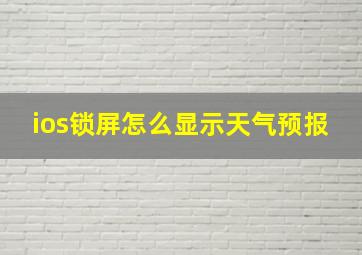 ios锁屏怎么显示天气预报